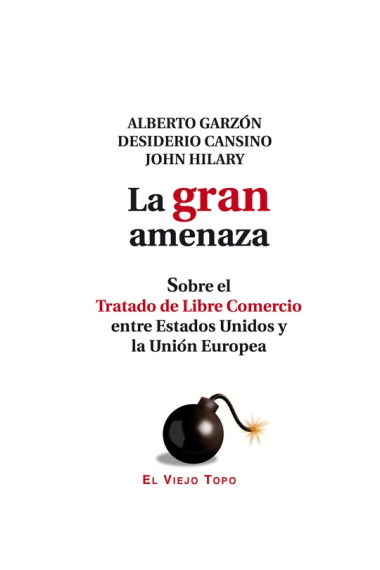 ALBERTO GARZÓN
DESIDERIO CANSINO
JOHN HILARY

La gran amenaza

Sobre el Tratado de Libre Comercio entre Estados Unidos y la Unión Europea

EL VIEJO TOPO